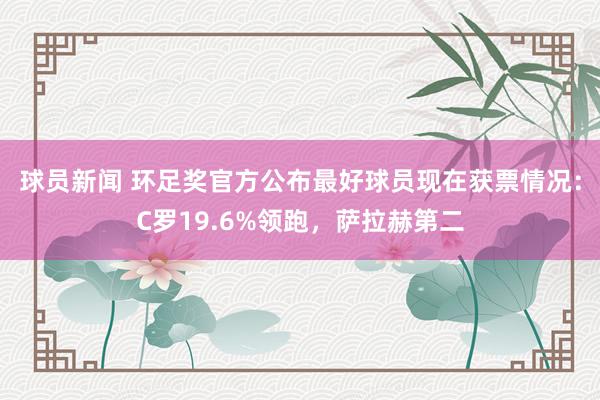 球员新闻 环足奖官方公布最好球员现在获票情况：C罗19.6%领跑，萨拉赫第二